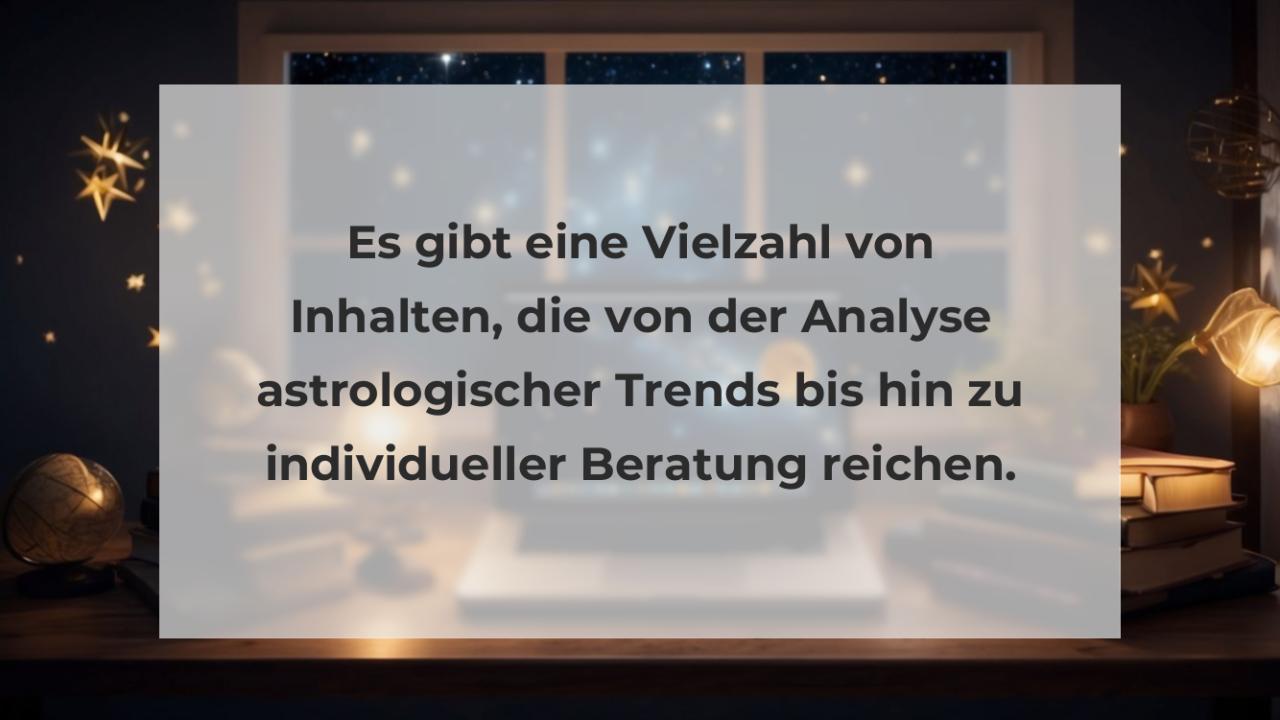 Es gibt eine Vielzahl von Inhalten, die von der Analyse astrologischer Trends bis hin zu individueller Beratung reichen.